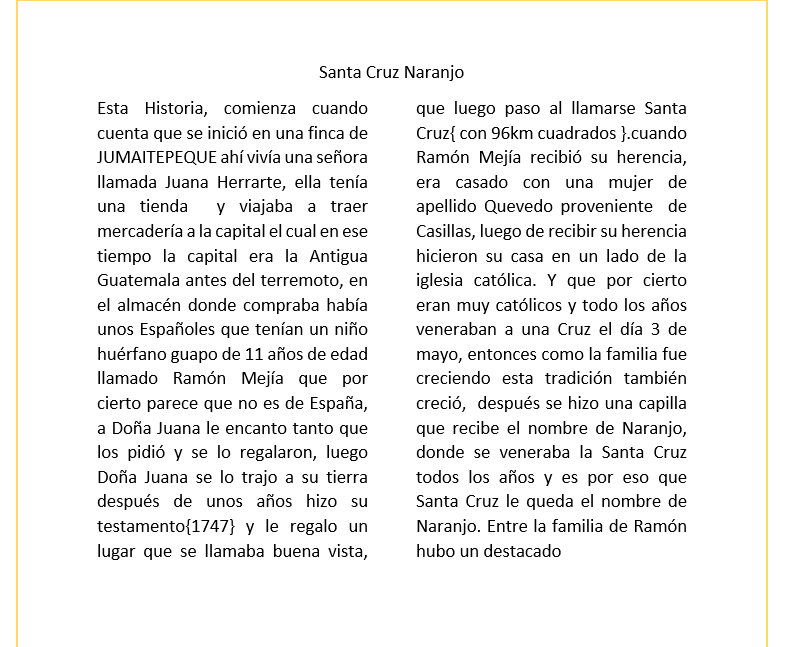 Santa Cruz Naranjo

Esta Historia, comienza cuando cuenta que se inició en una finca de JUMAITEPEQUE ahí vivía una señora llamada Juana Herrarte, ella tenía una tienda y viajaba a traer mercadería a la capital el cual en ese tiempo la capital era la Antigua Guatemala antes del terremoto, en el almacén donde compraba había unos Españoles que tenían un niño huérfano guapo de 11 años de edad llamado Ramón Mejía que por cierto parece que no es de España, a Doña Juana le encanto tanto que los pidió y se lo regalaron, luego Doña Juana se lo trajo a su tierra después de unos años hizo su testamento{1747} y le regalo un lugar que se llamaba buena vista, que luego paso al llamarse Santa Cruz{ con 96km cuadrados }.cuando Ramón Mejía recibió su herencia, era casado con una mujer de apellido Quevedo proveniente de Casillas, luego de recibir su herencia hicieron su casa en un lado de la iglesia católica. Y que por cierto eran muy católicos y todo los años veneraban a una Cruz el día 3 de mayo, entonces como la familia fue creciendo esta tradición también creció, después se hizo una capilla que recibe el nombre de Naranjo, donde se veneraba la Santa Cruz todos los años y es por eso que Santa Cruz le queda el nombre de Naranjo. Entre la familia de Ramón hubo un destacado